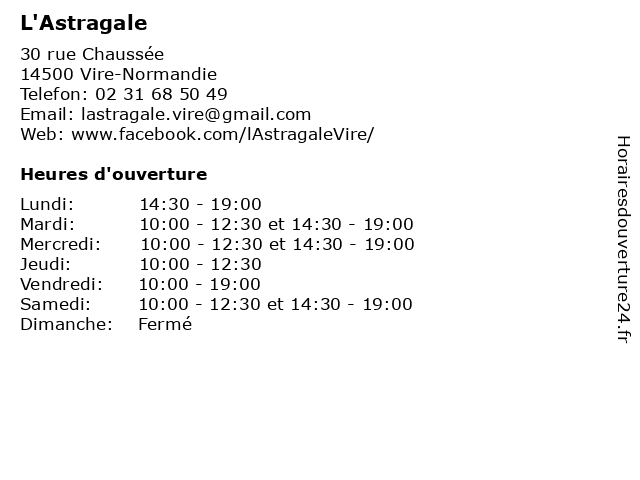 L'Astragale

30 rue Chaussée
14500 Vire-Normandie
Telefon: 02 31 68 50 49
Email: lastragale.vire@gmail.com
Web: www.facebook.com/lAstragaleVire/

Heures d'ouverture

| | |
|---|---|
| Lundi: | 14:30 - 19:00 |
| Mardi: | 10:00 - 12:30 et 14:30 - 19:00 |
| Mercredi: | 10:00 - 12:30 et 14:30 - 19:00 |
| Jeudi: | 10:00 - 12:30 |
| Vendredi: | 10:00 - 19:00 |
| Samedi: | 10:00 - 12:30 et 14:30 - 19:00 |
| Dimanche: | Fermé |

Horairesdouverture24.fr